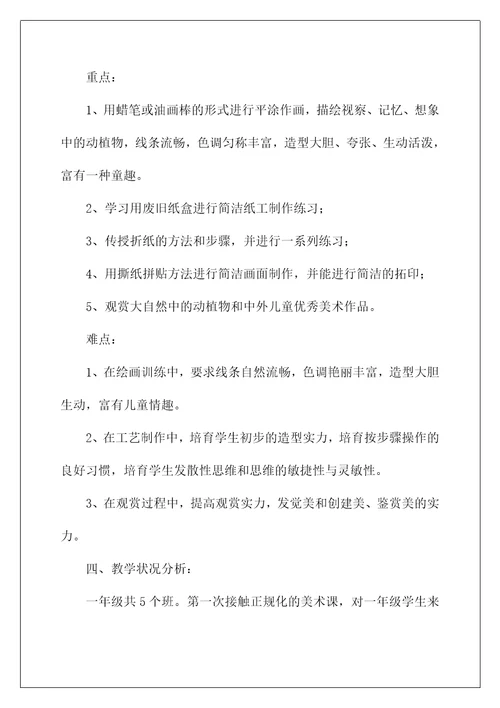 重点：

1、用蜡笔或油画棒的形式进行平涂作画，描绘视察、记忆、想象中的动植物，线条流畅，色调匀称丰富，造型大胆、夸张、生动活泼，富有一种童趣。

2、学习用废旧纸盒进行简洁纸工制作练习；

3、传授折纸的方法和步骤，并进行一系列练习；

4、用撕纸拼贴方法进行简洁画面制作，并能进行简洁的拓印；

5、观赏大自然中的动植物和中外儿童优秀美术作品。

难点：

1、在绘画训练中，要求线条自然流畅，色调艳丽丰富，造型大胆生动，富有儿童情趣。

2、在工艺制作中，培育学生初步的造型实力，培育按步骤操作的良好习惯，培育学生发散性思维和思维的敏捷性与灵敏性。

3、在观赏过程中，提高观赏实力，发觉美和创建美、鉴赏美的实力。

四、教学状况分析：

一年级共5个班。第一次接触正规化的美术课，对一年级学生来